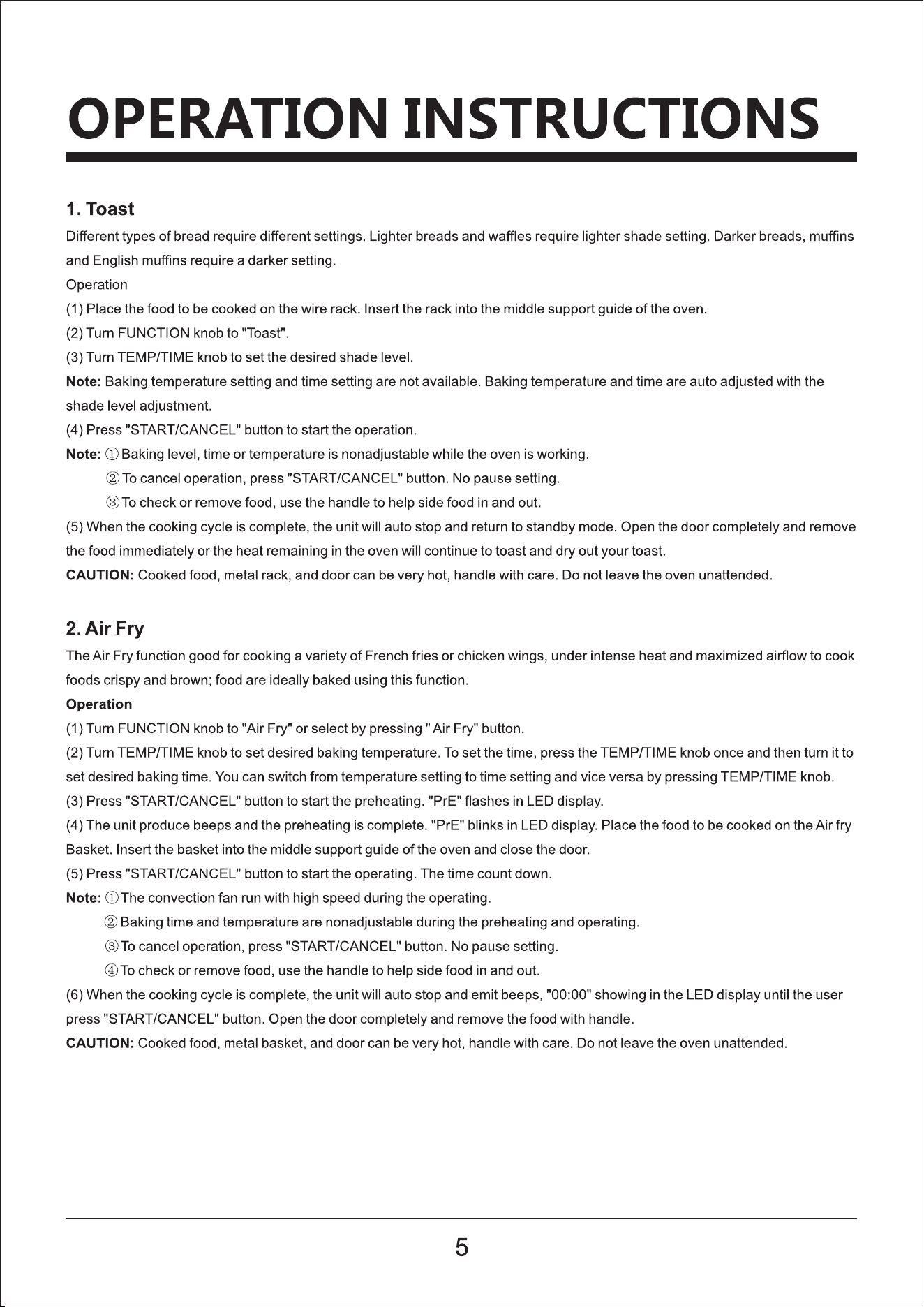 OPERATION INSTRUCTIONS

1. Toast

Different types of bread require different settings. Lighter breads and waffles require lighter shade setting. Darker breads, muffins and English muffins require a darker setting.

Operation

(1) Place the food to be cooked on the wire rack. Insert the rack into the middle support guide of the oven.

(2) Turn FUNCTION knob to "Toast".

(3) Turn TEMP/TIME knob to set the desired shade level.

Note: Baking temperature setting and time setting are not available. Baking temperature and time are auto adjusted with the shade level adjustment.

(4) Press "START/CANCEL" button to start the operation.

Note: ① Baking level, time or temperature is nonadjustable while the oven is working.
② To cancel operation, press "START/CANCEL" button. No pause setting.
③ To check or remove food, use the handle to help side food in and out.

(5) When the cooking cycle is complete, the unit will auto stop and return to standby mode. Open the door completely and remove the food immediately or the heat remaining in the oven will continue to toast and dry out your toast.

CAUTION: Cooked food, metal rack, and door can be very hot, handle with care. Do not leave the oven unattended.

2. Air Fry

The Air Fry function good for cooking a variety of French fries or chicken wings, under intense heat and maximized airflow to cook foods crispy and brown; food are ideally baked using this function.

Operation

(1) Turn FUNCTION knob to "Air Fry" or select by pressing " Air Fry" button.

(2) Turn TEMP/TIME knob to set desired baking temperature. To set the time, press the TEMP/TIME knob once and then turn it to set desired baking time. You can switch from temperature setting to time setting and vice versa by pressing TEMP/TIME knob.

(3) Press "START/CANCEL" button to start the preheating. "PrE" flashes in LED display.

(4) The unit produce beeps and the preheating is complete. "PrE" blinks in LED display. Place the food to be cooked on the Air fry Basket. Insert the basket into the middle support guide of the oven and close the door.

(5) Press "START/CANCEL" button to start the operating. The time count down.

Note: ① The convection fan run with high speed during the operating.
② Baking time and temperature are nonadjustable during the preheating and operating.
③ To cancel operation, press "START/CANCEL" button. No pause setting.
④ To check or remove food, use the handle to help side food in and out.

(6) When the cooking cycle is complete, the unit will auto stop and emit beeps, "00:00" showing in the LED display until the user press "START/CANCEL" button. Open the door completely and remove the food with handle.

CAUTION: Cooked food, metal basket, and door can be very hot, handle with care. Do not leave the oven unattended.

5